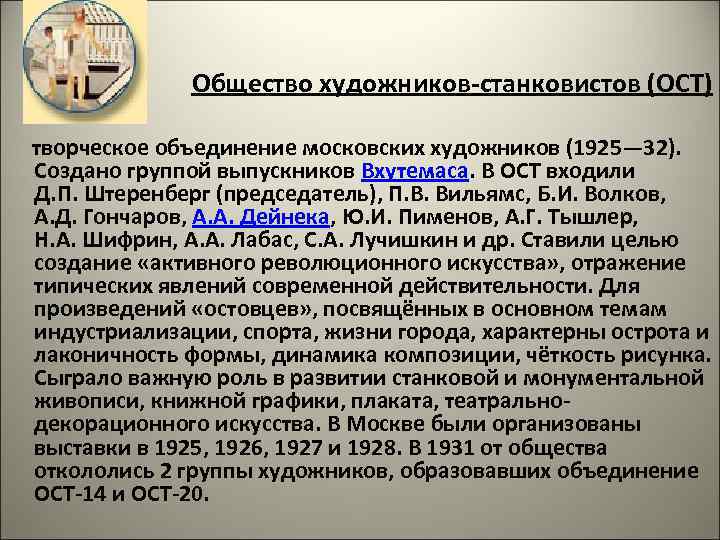 Общество художников-станковистов (ОСТ)

творческое объединение московских художников (1925—32). Создано группой выпускников Вхутемаса. В ОСТ входили Д.П. Штеренберг (председатель), П.В. Вильямс, Б.И. Волков, А.Д. Гончаров, А.А. Дейнека, Ю.И. Пименов, А.Г. Тышлер, Н.А. Шифрин, А.А. Лабас, С.А. Лучишкин и др. Ставили целью создание «активного революционного искусства», отражение типических явлений современной действительности. Для произведений «остовцев», посвящённых в основном темам индустриализации, спорта, жизни города, характерны острота и лаконичность формы, динамика композиции, чёткость рисунка. Сыграло важную роль в развитии станковой и монументальной живописи, книжной графики, плаката, театрально-декорационного искусства. В Москве были организованы выставки в 1925, 1926, 1927 и 1928. В 1931 от общества откололись 2 группы художников, образовавших объединение ОСТ-14 и ОСТ-20.